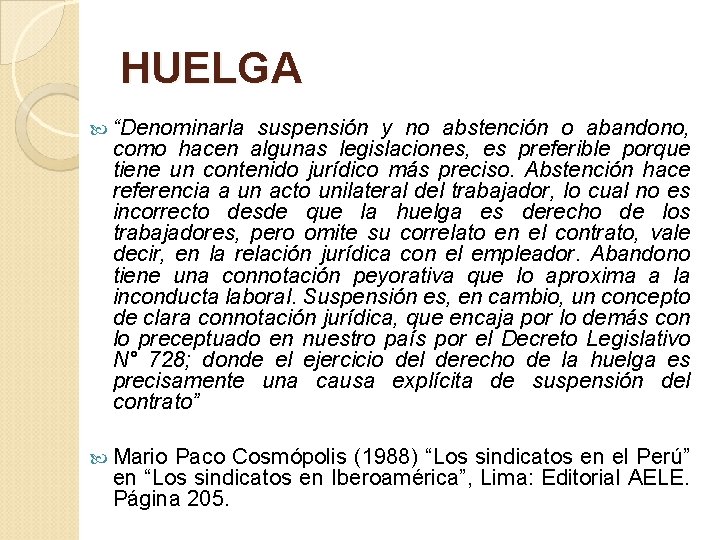 HUELGA

“Denominarla suspensión y no abstención o abandono, como hacen algunas legislaciones, es preferible porque tiene un contenido jurídico más preciso. Abstención hace referencia a un acto unilateral del trabajador, lo cual no es incorrecto desde que la huelga es derecho de los trabajadores, pero omite su correlato en el contrato, vale decir, en la relación jurídica con el empleador. Abandono tiene una connotación peyorativa que lo aproxima a la inconducta laboral. Suspensión es, en cambio, un concepto de clara connotación jurídica, que encaja por lo demás con lo preceptuado en nuestro país por el Decreto Legislativo N° 728; donde el ejercicio del derecho de la huelga es precisamente una causa explícita de suspensión del contrato”

Mario Paco Cosmópolis (1988) “Los sindicatos en el Perú” en “Los sindicatos en Iberoamérica”, Lima: Editorial AELE. Página 205.